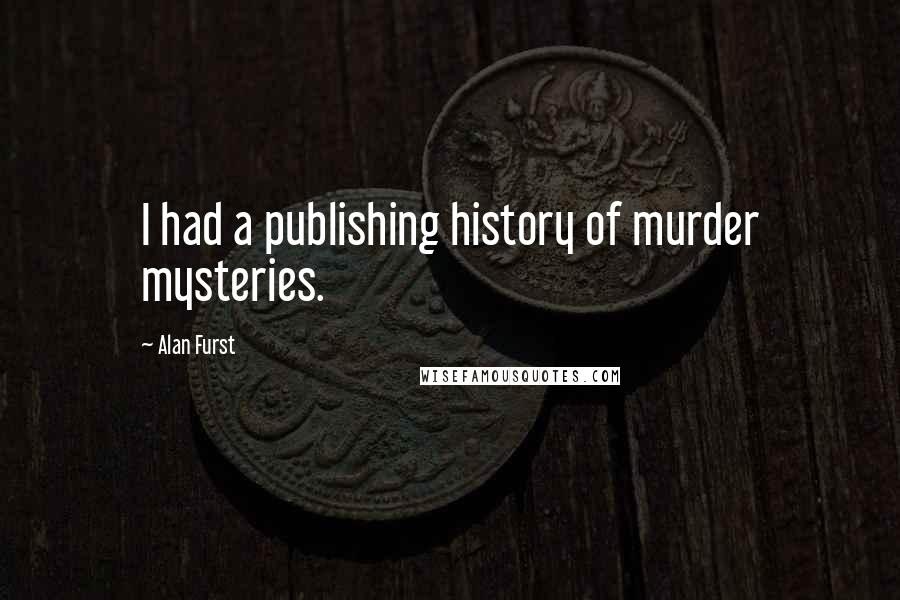 I had a publishing history of murder mysteries.

~ Alan Furst

WISEFAMOUSQUOTES.COM